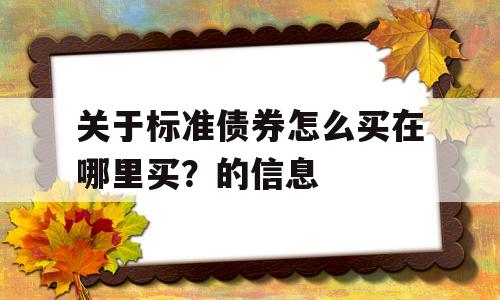 关于标准债券怎么买在哪里买？的信息